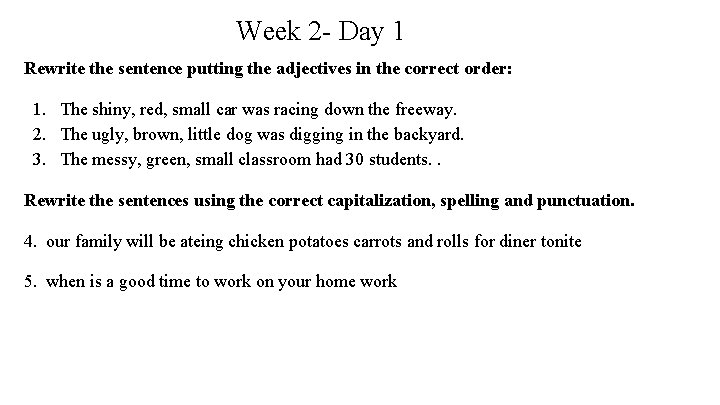 Week 2- Day 1

Rewrite the sentence putting the adjectives in the correct order:

1. The shiny, red, small car was racing down the freeway.
2. The ugly, brown, little dog was digging in the backyard.
3. The messy, green, small classroom had 30 students. .

Rewrite the sentences using the correct capitalization, spelling and punctuation.

4. our family will be ateing chicken potatoes carrots and rolls for diner tonite

5. when is a good time to work on your home work